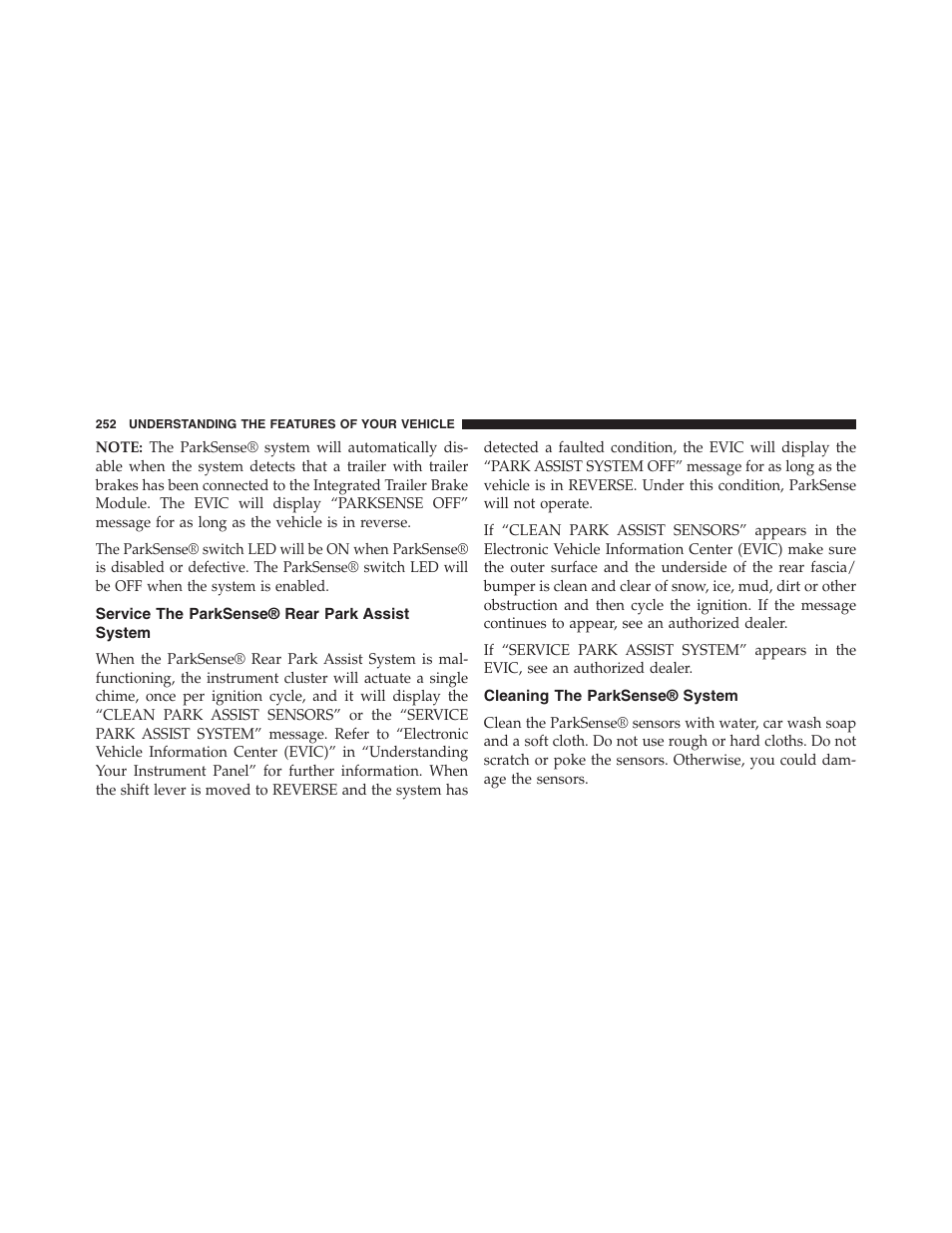 252 UNDERSTANDING THE FEATURES OF YOUR VEHICLE

NOTE: The ParkSense® system will automatically disable when the system detects that a trailer with trailer brakes has been connected to the Integrated Trailer Brake Module. The EVIC will display “PARKSENSE OFF” message for as long as the vehicle is in reverse.

The ParkSense® switch LED will be ON when ParkSense® is disabled or defective. The ParkSense® switch LED will be OFF when the system is enabled.

Service The ParkSense® Rear Park Assist System

When the ParkSense® Rear Park Assist System is malfunctioning, the instrument cluster will actuate a single chime, once per ignition cycle, and it will display the “CLEAN PARK ASSIST SENSORS” or the “SERVICE PARK ASSIST SYSTEM” message. Refer to “Electronic Vehicle Information Center (EVIC)” in “Understanding Your Instrument Panel” for further information. When the shift lever is moved to REVERSE and the system has detected a faulted condition, the EVIC will display the “PARK ASSIST SYSTEM OFF” message for as long as the vehicle is in REVERSE. Under this condition, ParkSense will not operate.

If “CLEAN PARK ASSIST SENSORS” appears in the Electronic Vehicle Information Center (EVIC) make sure the outer surface and the underside of the rear fascia/bumper is clean and clear of snow, ice, mud, dirt or other obstruction and then cycle the ignition. If the message continues to appear, see an authorized dealer.

If “SERVICE PARK ASSIST SYSTEM” appears in the EVIC, see an authorized dealer.

Cleaning The ParkSense® System

Clean the ParkSense® sensors with water, car wash soap and a soft cloth. Do not use rough or hard cloths. Do not scratch or poke the sensors. Otherwise, you could damage the sensors.